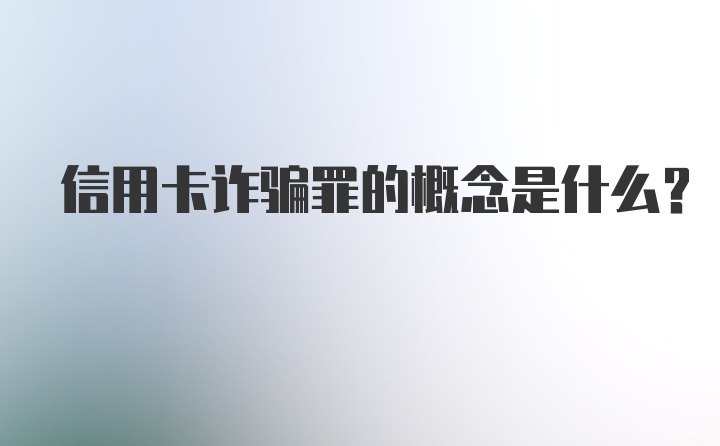 信用卡诈骗罪的概念是什么?